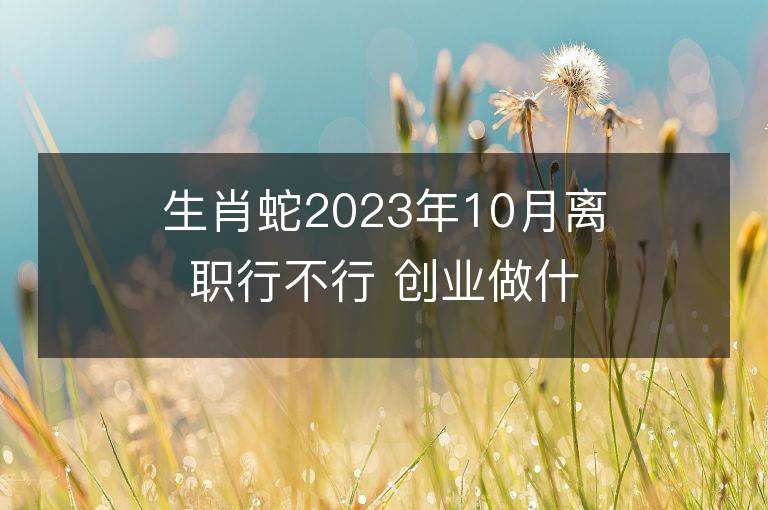 生肖蛇2023年10月离职行不行 创业做什